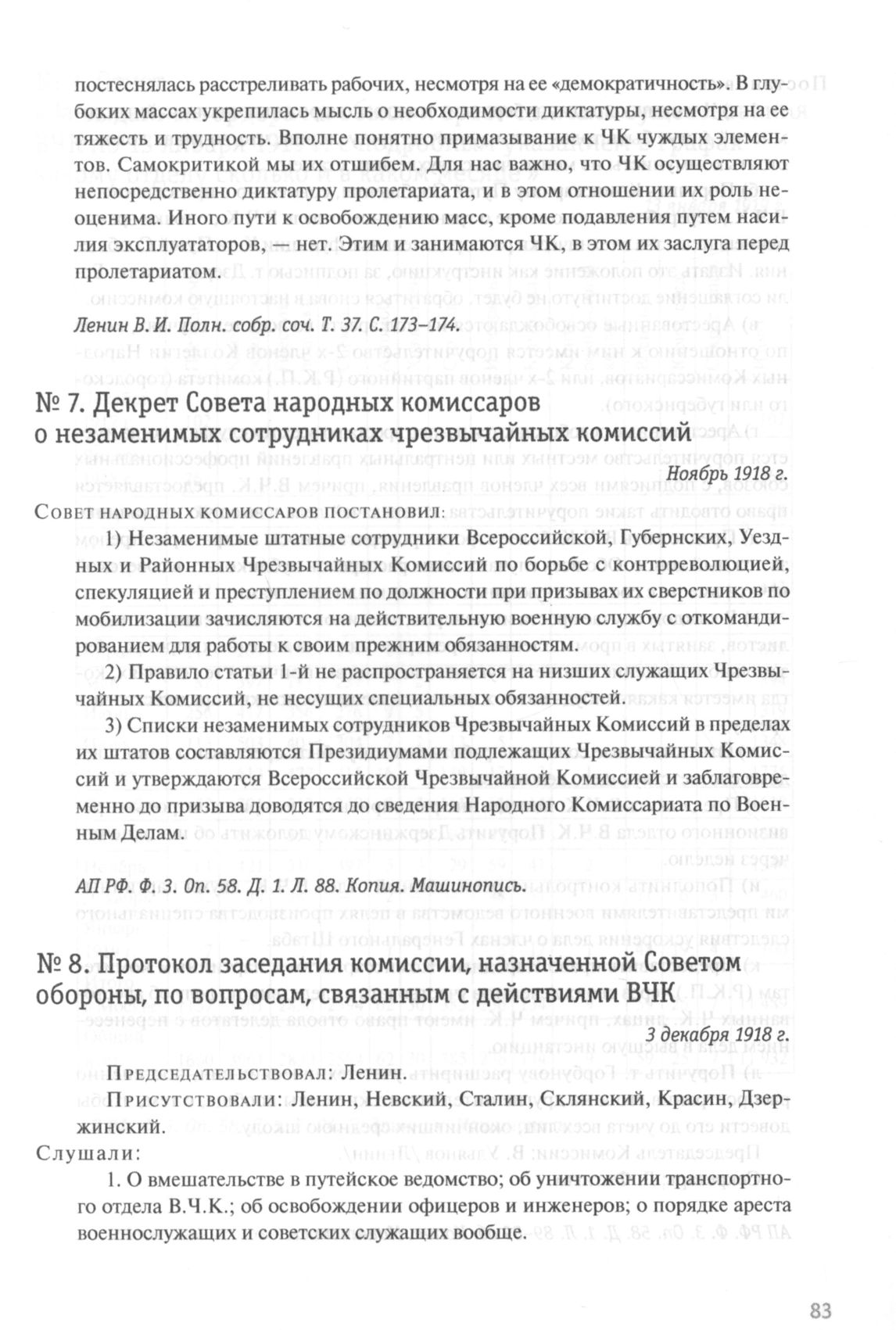 постеснялась расстреливать рабочих, несмотря на ее «демократичность». В глубоких массах укрепилась мысль о необходимости диктатуры, несмотря на ее тяжесть и трудность. Вполне понятно примазывание к ЧК чуждых элементов. Самокритикой мы их отшибем. Для нас важно, что ЧК осуществляют непосредственно диктатуру пролетариата, и в этом отношении их роль неоценима. Иного пути к освобождению масс, кроме подавления путем насилия эксплуататоров, — нет. Этим и занимаются ЧК, в этом их заслуга перед пролетариатом.

Ленин В. И. Полн. собр. соч. Т. 37. С. 173–174.

№ 7. Декрет Совета народных комиссаров о незаменимых сотрудниках чрезвычайных комиссий

Ноябрь 1918 г.

Совет народных комиссаров постановил:

1) Незаменимые штатные сотрудники Всероссийской, Губернских, Уездных и Районных Чрезвычайных Комиссий по борьбе с контрреволюцией, спекуляцией и преступлением по должности при призывах их сверстников по мобилизации зачисляются на действительную военную службу с откомандированием для работы к своим прежним обязанностям.

2) Правило статьи 1-й не распространяется на низших служащих Чрезвычайных Комиссий, не несущих специальных обязанностей.

3) Списки незаменимых сотрудников Чрезвычайных Комиссий в пределах их штатов составляются Президиумами подлежащих Чрезвычайных Комиссий и утверждаются Всероссийской Чрезвычайной Комиссией и заблаговременно до призыва доводятся до сведения Народного Комиссариата по Военным Делам.

АП РФ. Ф. 3. Оп. 58. Д. 1. Л. 88. Копия. Машинопись.

№ 8. Протокол заседания комиссии, назначенной Советом обороны, по вопросам, связанным с действиями ВЧК

3 декабря 1918 г.

Председательствовал: Ленин.

Присутствовали: Ленин, Невский, Сталин, Склянский, Красин, Дзержинский.

Слушали:

1. О вмешательстве в путейское ведомство; об уничтожении транспортного отдела В.Ч.К.; об освобождении офицеров и инженеров; о порядке ареста военнослужащих и советских служащих вообще.

83